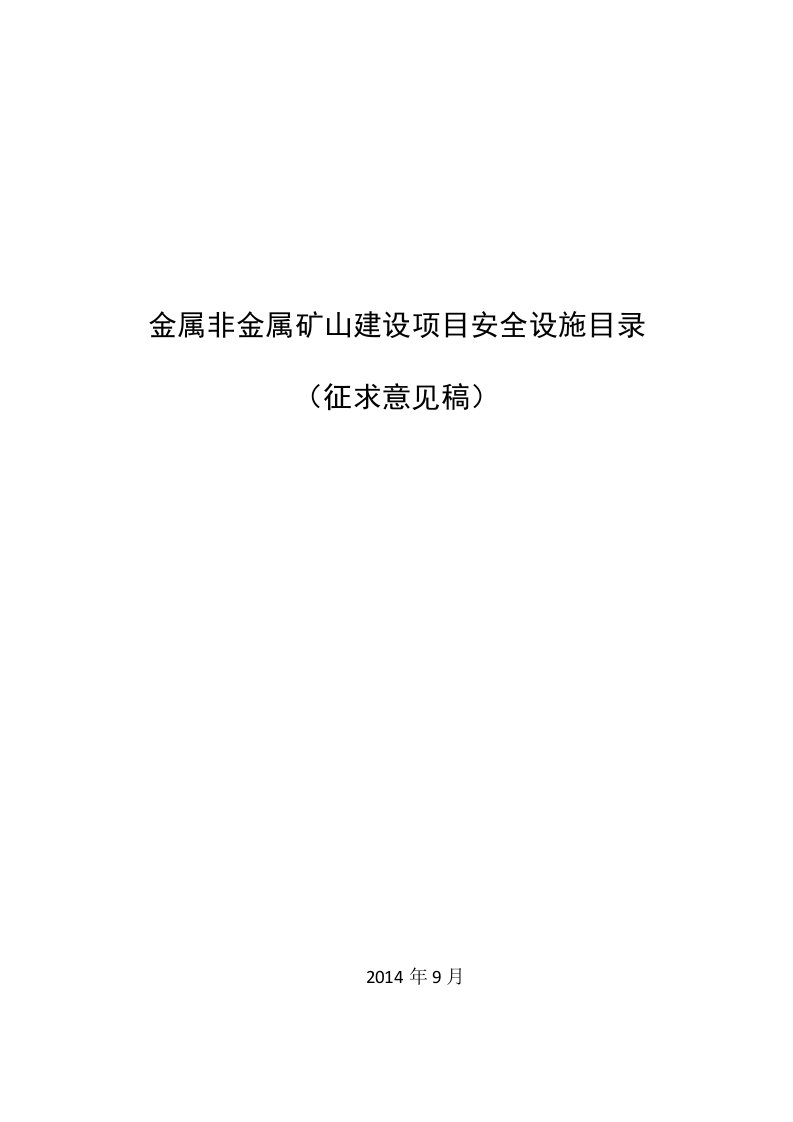 金属非金属矿山建设项目安全设施目录

（征求意见稿）

2014 年 9 月